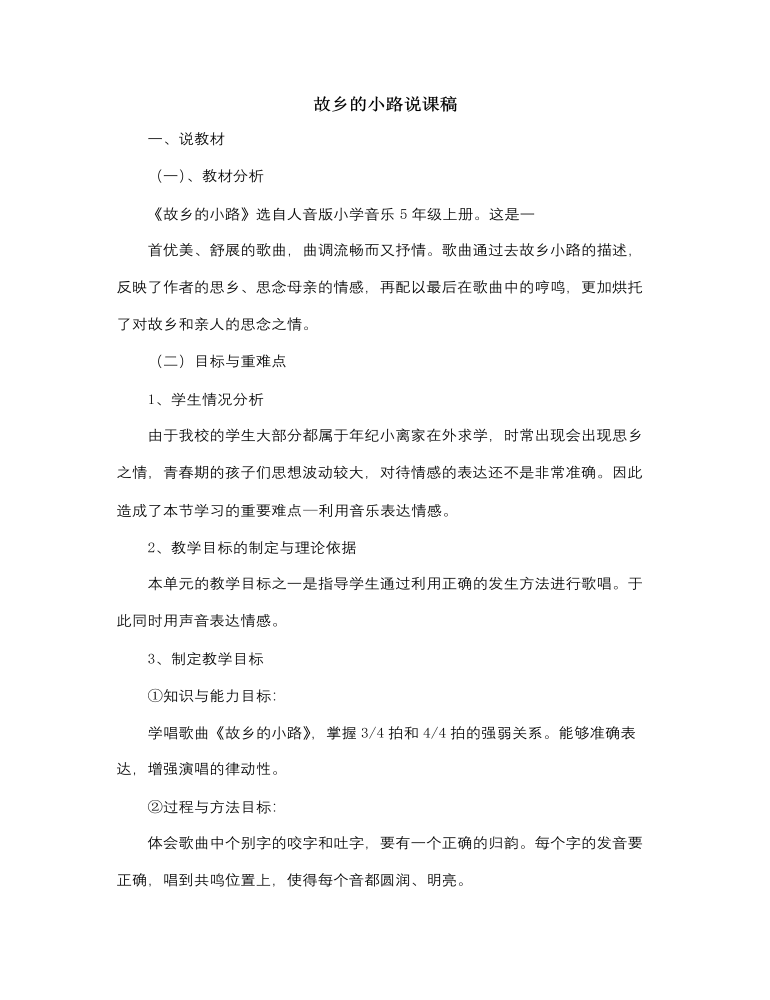 故乡的小路说课稿

一、说教材

（一）、教材分析

《故乡的小路》选自人音版小学音乐 5 年级上册。这是一

首优美、舒展的歌曲，曲调流畅而又抒情。歌曲通过去故乡小路的描述，反映了作者的思乡、思念母亲的情感，再配以最后在歌曲中的哼鸣，更加烘托了对故乡和亲人的思念之情。

（二）目标与重难点

1、学生情况分析

由于我校的学生大部分都属于年纪小离家在外求学，时常出现会出现思乡之情，青春期的孩子们思想波动较大，对待情感的表达还不是非常准确。因此造成了本节学习的重要难点—利用音乐表达情感。

2、教学目标的制定与理论依据

本单元的教学目标之一是指导学生通过利用正确的发生方法进行歌唱。于此同时用声音表达情感。

3、制定教学目标

①知识与能力目标:

学唱歌曲《故乡的小路》，掌握 3/4 拍和 4/4 拍的强弱关系。能够准确表达，增强演唱的律动性。

②过程与方法目标:

体会歌曲中个别字的咬字和吐字，要有一个正确的归韵。每个字的发音要正确，唱到共鸣位置上，使得每个音都圆润、明亮。